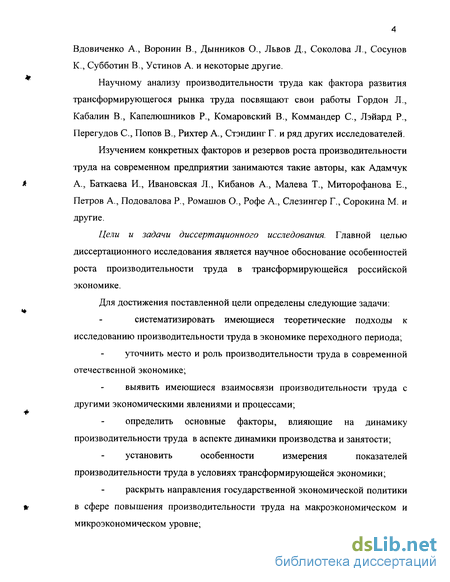 4

Вдовиченко А., Воронин В., Дынников О., Львов Д., Соколова Л., Сосунов К., Субботин В., Устинов А. и некоторые другие.

Научному анализу производительности труда как фактора развития трансформирующегося рынка труда посвящают свои работы Гордон Л., Кабалин В., Капелюшников Р., Комаровский В., Коммандер С., Лэйард Р., Перегудов С., Попов В., Рихтер А., Стэндинг Г. и ряд других исследователей.

Изучением конкретных факторов и резервов роста производительности труда на современном предприятии занимаются такие авторы, как Адамчук А., Баткаева И., Ивановская Л., Кибанов А., Малева Т., Миторофанова Е., Петров А., Подовалова Р., Ромашов О., Рофе А., Слезингер Г., Сорокина М. и другие.

Цели и задачи диссертационного исследования. Главной целью диссертационного исследования является научное обоснование особенностей роста производительности труда в трансформирующейся российской экономике.

Для достижения поставленной цели определены следующие задачи:

- систематизировать имеющиеся теоретические подходы к исследованию производительности труда в экономике переходного периода;

- уточнить место и роль производительности труда в современной отечественной экономике;

- выявить имеющиеся взаимосвязи производительности труда с другими экономическими явлениями и процессами;

- определить основные факторы, влияющие на динамику производительности труда в аспекте динамики производства и занятости;

- установить особенности измерения показателей производительности труда в условиях трансформирующейся экономики;

- раскрыть направления государственной экономической политики в сфере повышения производительности труда на макроэкономическом и микроэкономическом уровне;

dsLib.net
библиотека диссертаций